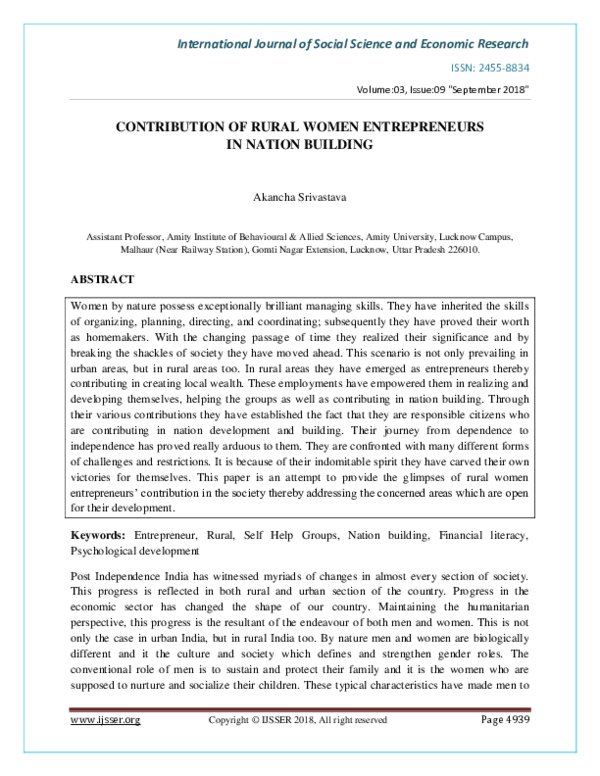 International Journal of Social Science and Economic Research

ISSN: 2455-8834

Volume:03, Issue:09 "September 2018"

CONTRIBUTION OF RURAL WOMEN ENTREPRENEURS IN NATION BUILDING

Akancha Srivastava

Assistant Professor, Amity Institute of Behavioural & Allied Sciences, Amity University, Lucknow Campus, Malhaur (Near Railway Station), Gomti Nagar Extension, Lucknow, Uttar Pradesh 226010.

ABSTRACT

Women by nature possess exceptionally brilliant managing skills. They have inherited the skills of organizing, planning, directing, and coordinating; subsequently they have proved their worth as homemakers. With the changing passage of time they realized their significance and by breaking the shackles of society they have moved ahead. This scenario is not only prevailing in urban areas, but in rural areas too. In rural areas they have emerged as entrepreneurs thereby contributing in creating local wealth. These employments have empowered them in realizing and developing themselves, helping the groups as well as contributing in nation building. Through their various contributions they have established the fact that they are responsible citizens who are contributing in nation development and building. Their journey from dependence to independence has proved really arduous to them. They are confronted with many different forms of challenges and restrictions. It is because of their indomitable spirit they have carved their own victories for themselves. This paper is an attempt to provide the glimpses of rural women entrepreneurs' contribution in the society thereby addressing the concerned areas which are open for their development.

Keywords: Entrepreneur, Rural, Self Help Groups, Nation building, Financial literacy, Psychological development

Post Independence India has witnessed myriads of changes in almost every section of society. This progress is reflected in both rural and urban section of the country. Progress in the economic sector has changed the shape of our country. Maintaining the humanitarian perspective, this progress is the resultant of the endeavour of both men and women. This is not only the case in urban India, but in rural India too. By nature men and women are biologically different and it the culture and society which defines and strengthen gender roles. The conventional role of men is to sustain and protect their family and it is the women who are supposed to nurture and socialize their children. These typical characteristics have made men to

www.ijsser.org    Copyright © IJSSER 2018, All right reserved    Page 4939